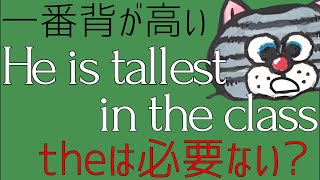 一番背が高い
He is tallest
in the class
theは必要ない？